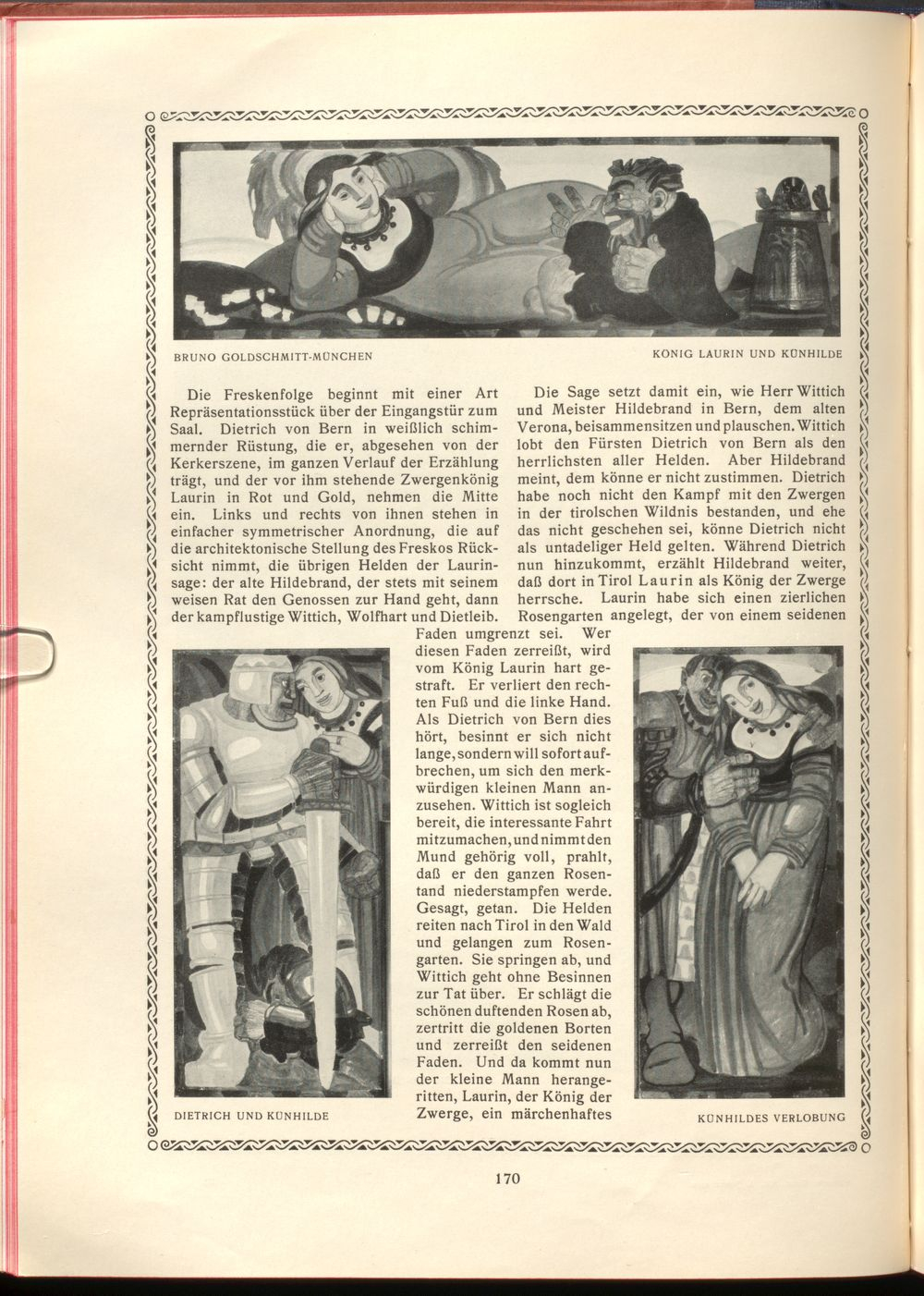 BRUNO GOLDSCHMITT-MÜNCHEN

KÖNIG LAURIN UND KÜNHILDE

Die Freskenfolge beginnt mit einer Art Repräsentationsstück über der Eingangstür zum Saal. Dietrich von Bern in weißlich schimmernder Rüstung, die er, abgesehen von der Kerkerszene, im ganzen Verlauf der Erzählung trägt, und der vor ihm stehende Zwergenkönig Laurin in Rot und Gold, nehmen die Mitte ein. Links und rechts von ihnen stehen in einfacher symmetrischer Anordnung, die auf die architektonische Stellung des Freskos Rücksicht nimmt, die übrigen Helden der Laurinsage: der alte Hildebrand, der stets mit seinem weisen Rat den Genossen zur Hand geht, dann der kampflustige Wittich, Wolfhart und Dietleib.

Die Sage setzt damit ein, wie Herr Wittich und Meister Hildebrand in Bern, dem alten Verona, beisammensitzen und plauschen. Wittich lobt den Fürsten Dietrich von Bern als den herrlichsten aller Helden. Aber Hildebrand meint, dem könne er nicht zustimmen. Dietrich habe noch nicht den Kampf mit den Zwergen in der tirolschen Wildnis bestanden, und ehe das nicht geschehen sei, könne Dietrich nicht als untadeliger Held gelten. Während Dietrich nun hinzukommt, erzählt Hildebrand weiter, daß dort in Tirol Laurin als König der Zwerge herrsche. Laurin habe sich einen zierlichen Rosengarten angelegt, der von einem seidenen Faden umgrenzt sei. Wer diesen Faden zerreißt, wird vom König Laurin hart gestraft. Er verliert den rechten Fuß und die linke Hand. Als Dietrich von Bern dies hört, besinnt er sich nicht lange, sondern will sofort aufbrechen, um sich den merkwürdigen kleinen Mann anzusehen. Wittich ist sogleich bereit, die interessante Fahrt mitzumachen, und nimmt den Mund gehörig voll, prahlt, daß er den ganzen Rosentand niederstampfen werde. Gesagt, getan. Die Helden reiten nach Tirol in den Wald und gelangen zum Rosengarten. Sie springen ab, und Wittich geht ohne Besinnen zur Tat über. Er schlägt die schönen duftenden Rosen ab, zertritt die goldenen Borten und zerreißt den seidenen Faden. Und da kommt nun der kleine Mann herangeritten, Laurin, der König der Zwerge, ein märchenhaftes

DIETRICH UND KÜNHILDE

KÜNHILDES VERLOBUNG

170